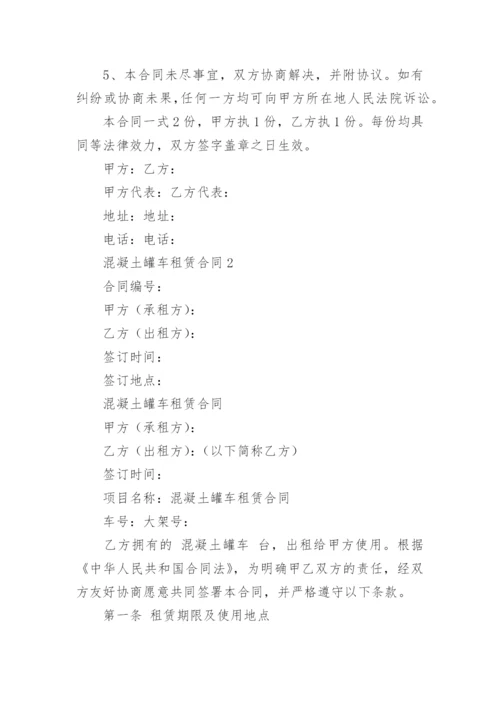 5、本合同未尽事宜，双方协商解决，并附协议。如有纠纷或协商未果，任何一方均可向甲方所在地人民法院诉讼。

本合同一式2份，甲方执1份，乙方执1份。每份均具同等法律效力，双方签字盖章之日生效。

甲方：乙方：

甲方代表：乙方代表：

地址：地址：

电话：电话：

混凝土罐车租赁合同2

合同编号：

甲方（承租方）：

乙方（出租方）：

签订时间：

签订地点：

混凝土罐车租赁合同

甲方（承租方）：

乙方（出租方）：（以下简称乙方）

签订时间：

项目名称：混凝土罐车租赁合同

车号：大架号：

乙方拥有的 混凝土罐车 台，出租给甲方使用。根据《中华人民共和国合同法》，为明确甲乙双方的责任，经双方友好协商愿意共同签署本合同，并严格遵守以下条款。

第一条 租赁期限及使用地点